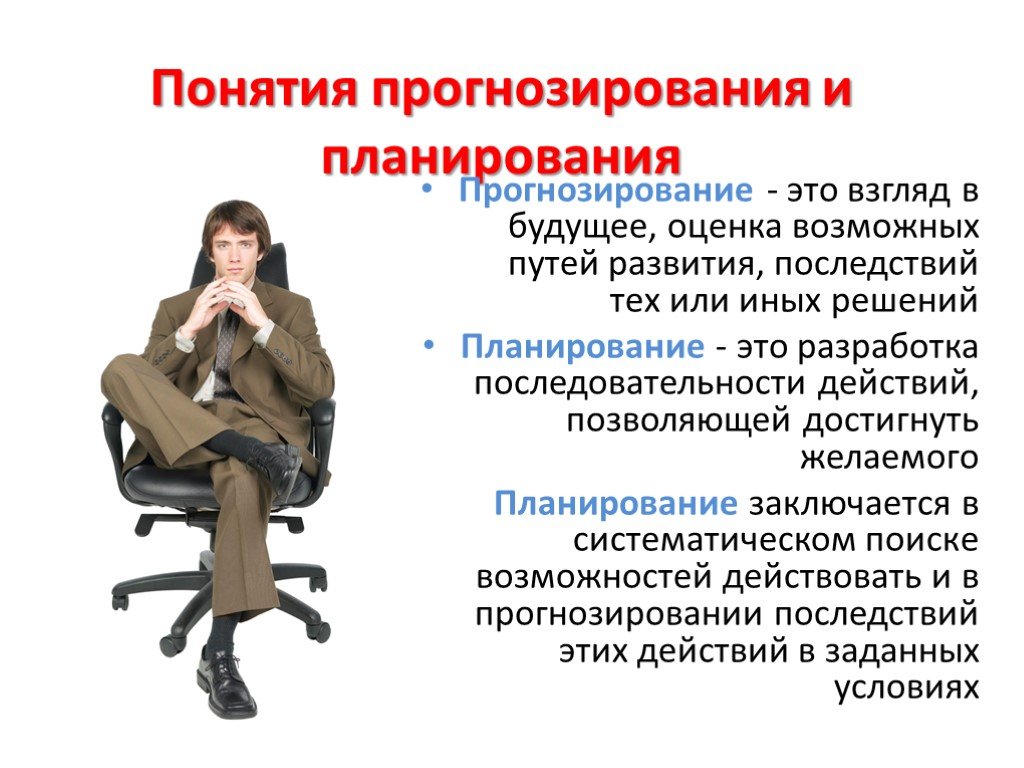 Понятия прогнозирования и планирования

• Прогнозирование - это взгляд в будущее, оценка возможных путей развития, последствий тех или иных решений

• Планирование - это разработка последовательности действий, позволяющей достигнуть желаемого

Планирование заключается в систематическом поиске возможностей действовать и в прогнозировании последствий этих действий в заданных условиях